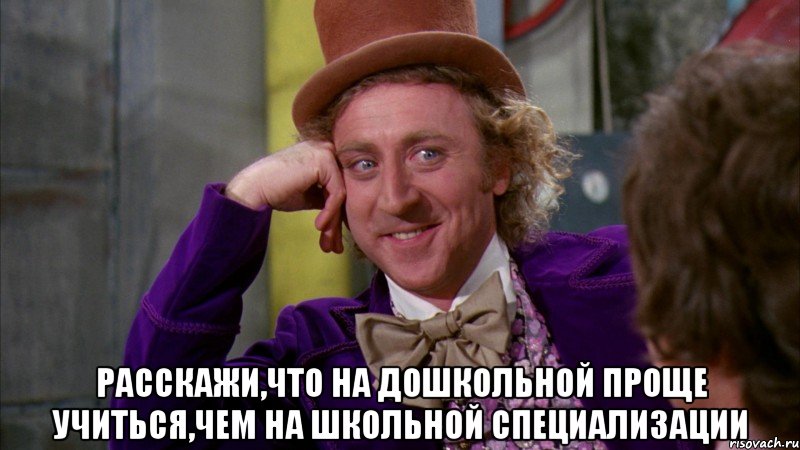 РАССКАЖИ,ЧТО НА ДОШКОЛЬНОЙ ПРОЩЕ УЧИТЬСЯ,ЧЕМ НА ШКОЛЬНОЙ СПЕЦИАЛИЗАЦИИ

risovach.ru